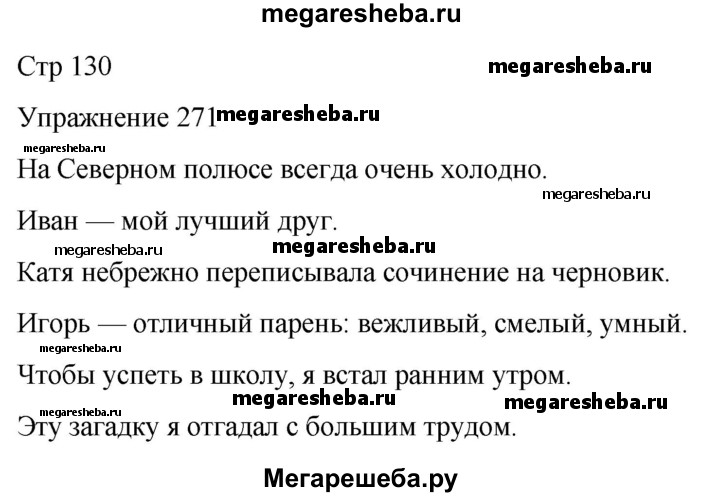 megaresheba.ru

Стр 130 megaresheba.ru

Упражнение 271 megaresheba.ru

megaresheba.ru

На Северном полюсе всегда очень холодно.

megaresheba.ru

Иван — мой лучший друг.

megaresheba.ru megaresheba.ru

Катя небрежно переписывала сочинение на черновик.

Игорь — отличный парень: вежливый, смелый, умный.

megaresheba.ru

Чтобы успеть в школу, я встал ранним утром.

megaresheba.ru megaresheba.ru megaresheba.ru

Эту загадку я отгадал с большим трудом.

Мегарешеба.ру